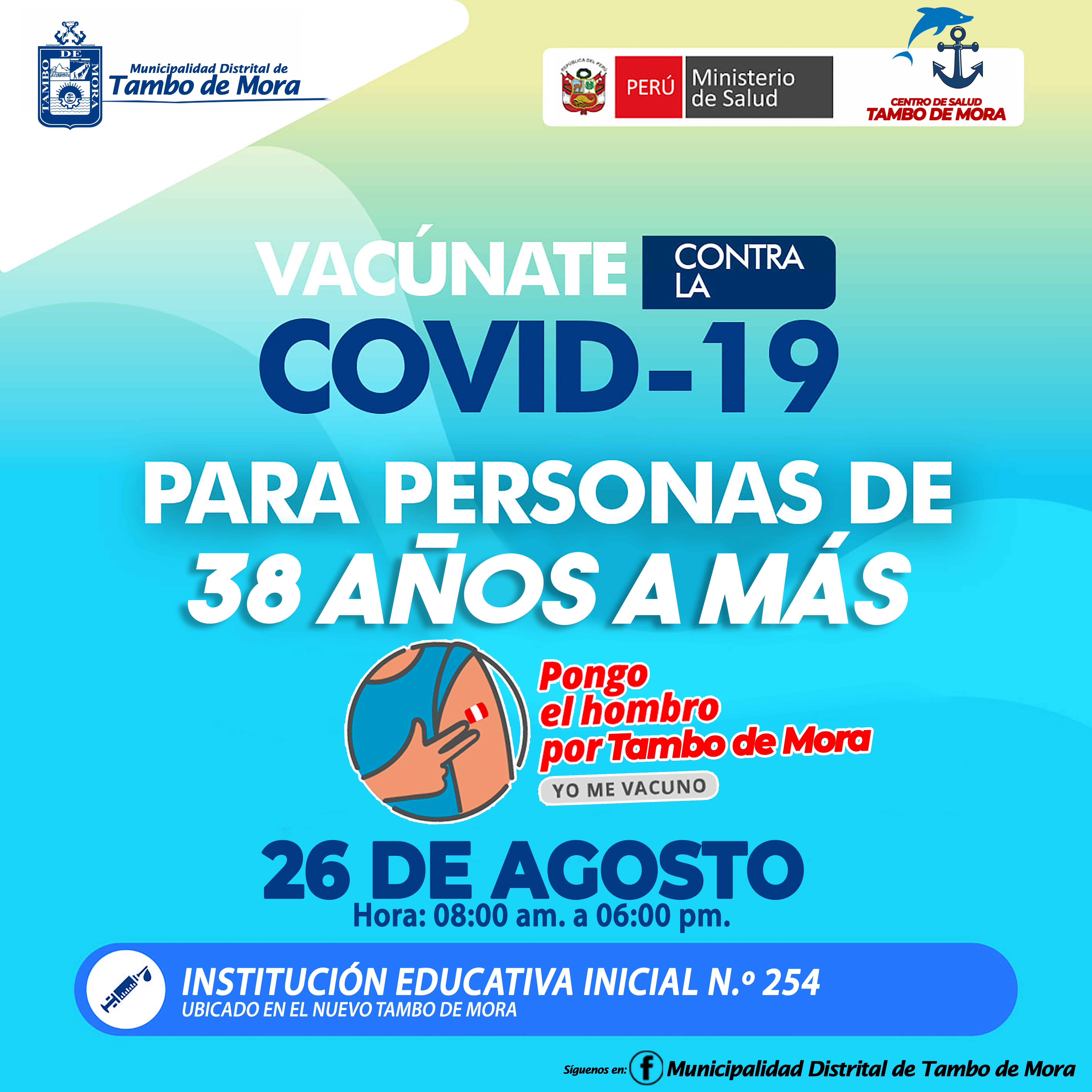 TAMBO DE MORA

Municipalidad Distrital de
Tambo de Mora

REPÚBLICA DEL PERÚ

PERÚ Ministerio de Salud

CENTRO DE SALUD
TAMBO DE MORA

VACÚNATE CONTRA LA
COVID-19

PARA PERSONAS DE
38 AÑOS A MÁS

Pongo el hombro por Tambo de Mora
YO ME VACUNO

26 DE AGOSTO
Hora: 08:00 am. a 06:00 pm.

INSTITUCIÓN EDUCATIVA INICIAL N.º 254
UBICADO EN EL NUEVO TAMBO DE MORA

Síguenos en: Municipalidad Distrital de Tambo de Mora